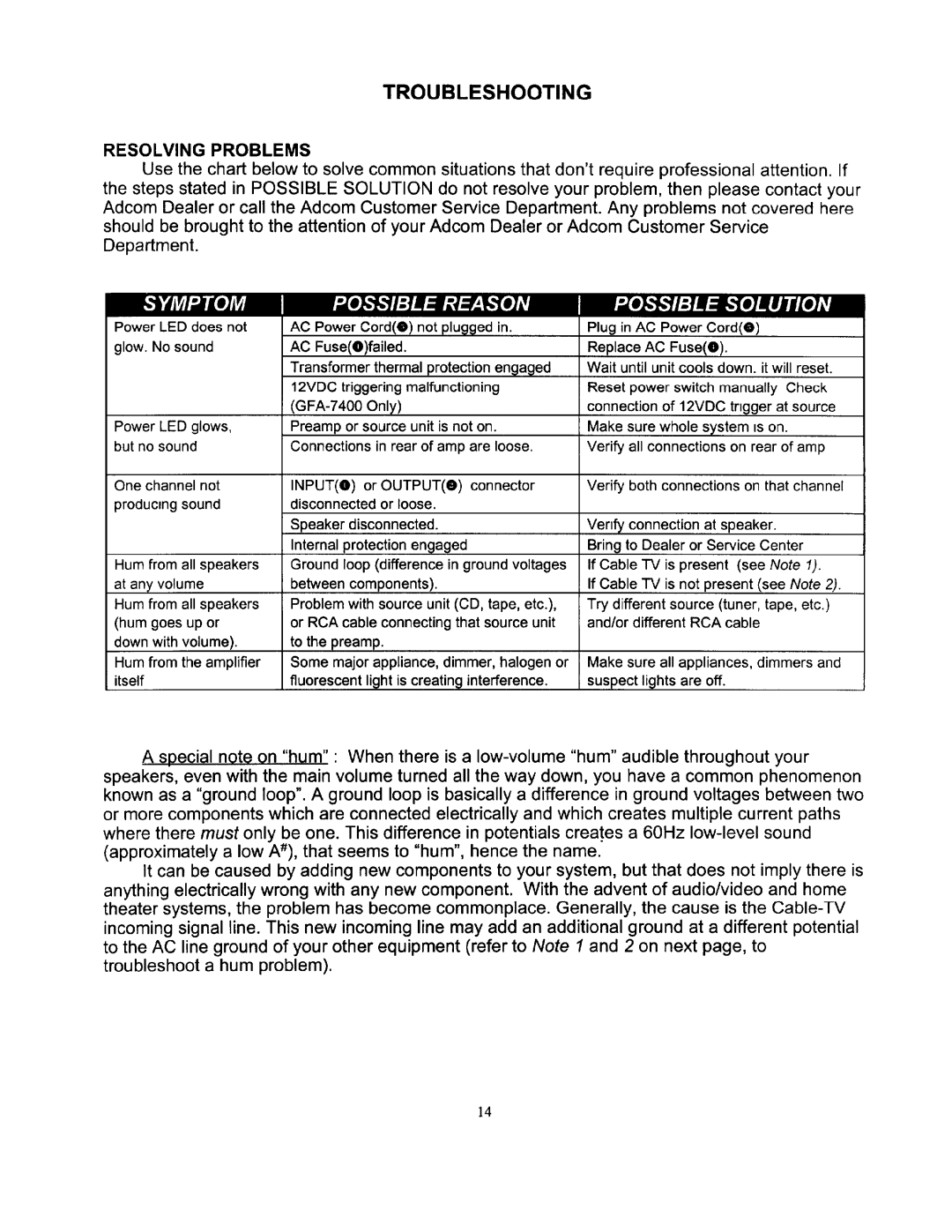 TROUBLESHOOTING

RESOLVING PROBLEMS

Use the chart below to solve common situations that don't require professional attention. If the steps stated in POSSIBLE SOLUTION do not resolve your problem, then please contact your Adcom Dealer or call the Adcom Customer Service Department. Any problems not covered here should be brought to the attention of your Adcom Dealer or Adcom Customer Service Department.

| SYMPTOM | POSSIBLE REASON | POSSIBLE SOLUTION |
|---|---|---|
| Power LED does not glow. No sound | AC Power Cord(●) not plugged in. | Plug in AC Power Cord(●) |
| | AC Fuse(●)failed. | Replace AC Fuse(●). |
| | Transformer thermal protection engaged | Wait until unit cools down. it will reset. |
| | 12VDC triggering malfunctioning (GFA-7400 Only) | Reset power switch manually Check connection of 12VDC trigger at source |
| Power LED glows, but no sound | Preamp or source unit is not on. | Make sure whole system is on. |
| | Connections in rear of amp are loose. | Verify all connections on rear of amp |
| One channel not producing sound | INPUT(●) or OUTPUT(●) connector disconnected or loose. | Verify both connections on that channel |
| | Speaker disconnected. | Verify connection at speaker. |
| | Internal protection engaged | Bring to Dealer or Service Center |
| Hum from all speakers at any volume | Ground loop (difference in ground voltages between components). | If Cable TV is present (see Note 1). If Cable TV is not present (see Note 2). |
| Hum from all speakers (hum goes up or down with volume). | Problem with source unit (CD, tape, etc.), or RCA cable connecting that source unit to the preamp. | Try different source (tuner, tape, etc.) and/or different RCA cable |
| Hum from the amplifier itself | Some major appliance, dimmer, halogen or fluorescent light is creating interference. | Make sure all appliances, dimmers and suspect lights are off. |

A special note on "hum" : When there is a low-volume "hum" audible throughout your speakers, even with the main volume turned all the way down, you have a common phenomenon known as a "ground loop". A ground loop is basically a difference in ground voltages between two or more components which are connected electrically and which creates multiple current paths where there must only be one. This difference in potentials creates a 60Hz low-level sound (approximately a low A#), that seems to "hum", hence the name.

It can be caused by adding new components to your system, but that does not imply there is anything electrically wrong with any new component. With the advent of audio/video and home theater systems, the problem has become commonplace. Generally, the cause is the Cable-TV incoming signal line. This new incoming line may add an additional ground at a different potential to the AC line ground of your other equipment (refer to Note 1 and 2 on next page, to troubleshoot a hum problem).

14